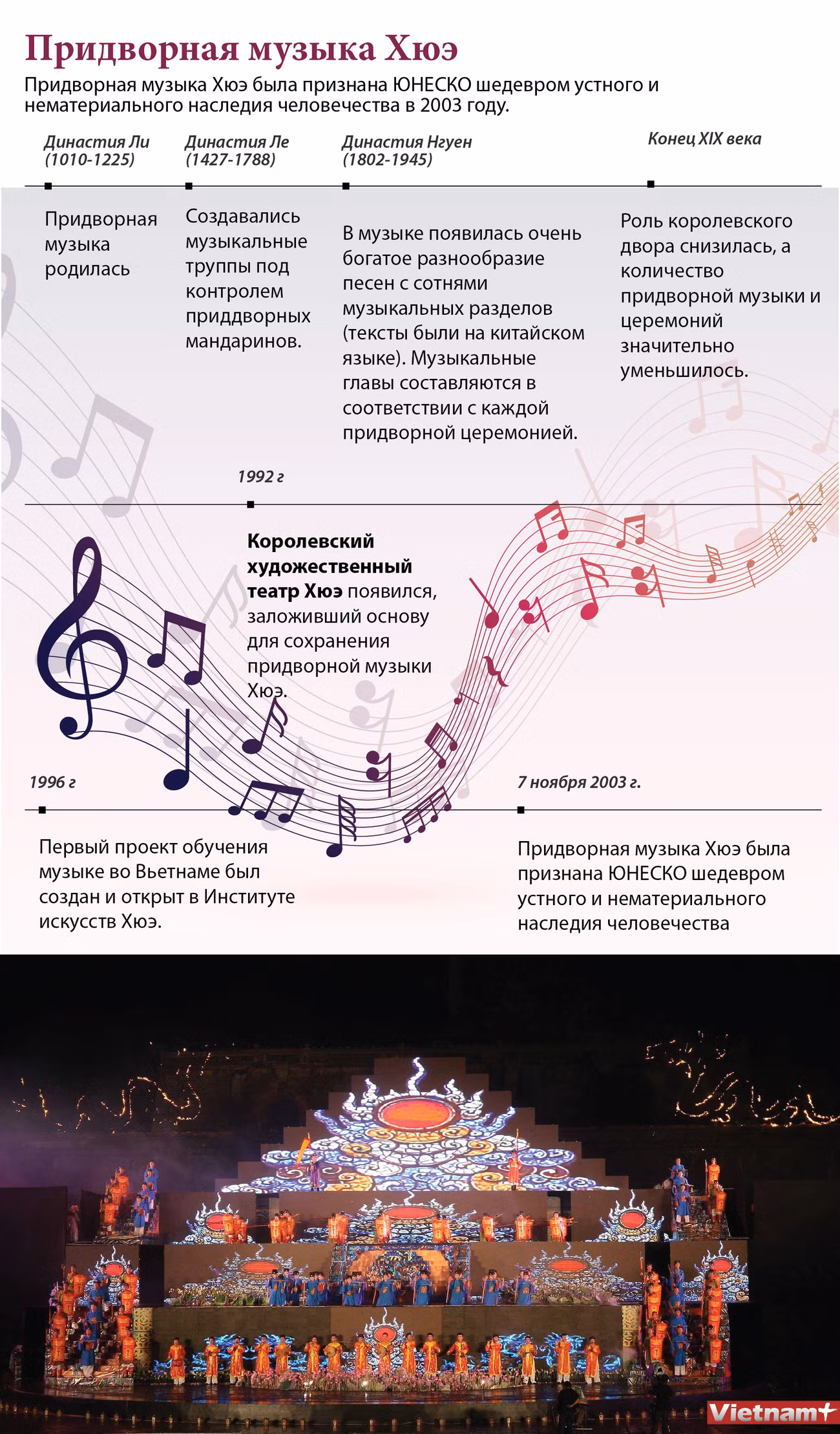 Придворная музыка Хюэ

Придворная музыка Хюэ была признана ЮНЕСКО шедевром устного и нематериального наследия человечества в 2003 году.

Династия Ли (1010-1225)

Придворная музыка родилась

Династия Ле (1427-1788)

Создавались музыкальные труппы под контролем приддворных мандаринов.

Династия Нгуен (1802-1945)

В музыке появилась очень богатое разнообразие песен с сотнями музыкальных разделов (тексты были на китайском языке). Музыкальные главы составляются в соответствии с каждой придворной церемонией.

Конец XIX века

Роль королевского двора снизилась, а количество придворной музыки и церемоний значительно уменьшилось.

1992 г

Королевский художественный театр Хюэ появился, заложивший основу для сохранения придворной музыки Хюэ.

1996 г

Первый проект обучения музыке во Вьетнаме был создан и открыт в Институте искусств Хюэ.

7 ноября 2003 г.

Придворная музыка Хюэ была признана ЮНЕСКО шедевром устного и нематериального наследия человечества

Vietnam+